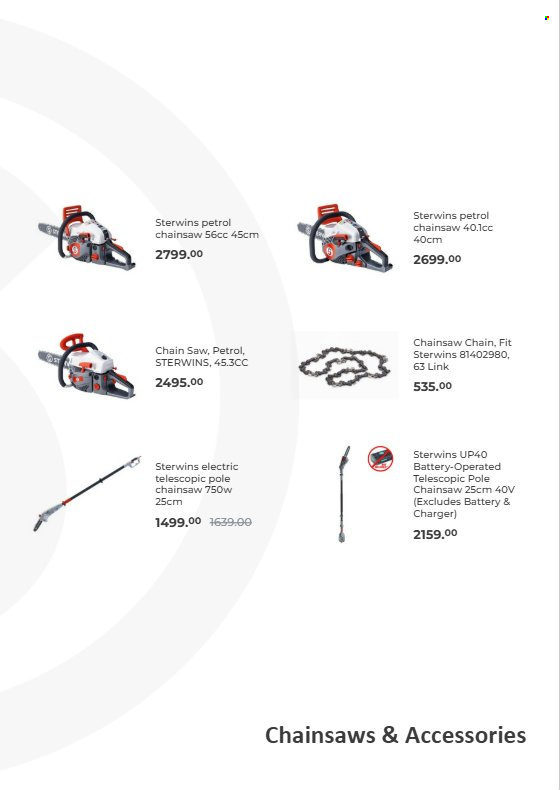 Sterwins petrol chainsaw 56cc 45cm

2799.00

Sterwins petrol chainsaw 40.1cc 40cm

2699.00

Chain Saw, Petrol, STERWINS, 45.3CC

2495.00

Chainsaw Chain, Fit Sterwins 81402980, 63 Link

535.00

Sterwins electric telescopic pole chainsaw 750w 25cm

1499.00 1639.00

Sterwins UP40 Battery-Operated Telescopic Pole Chainsaw 25cm 40V (Excludes Battery & Charger)

2159.00

Chainsaws & Accessories